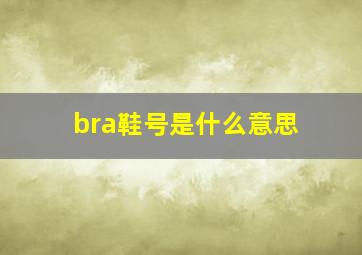 bra鞋号是什么意思